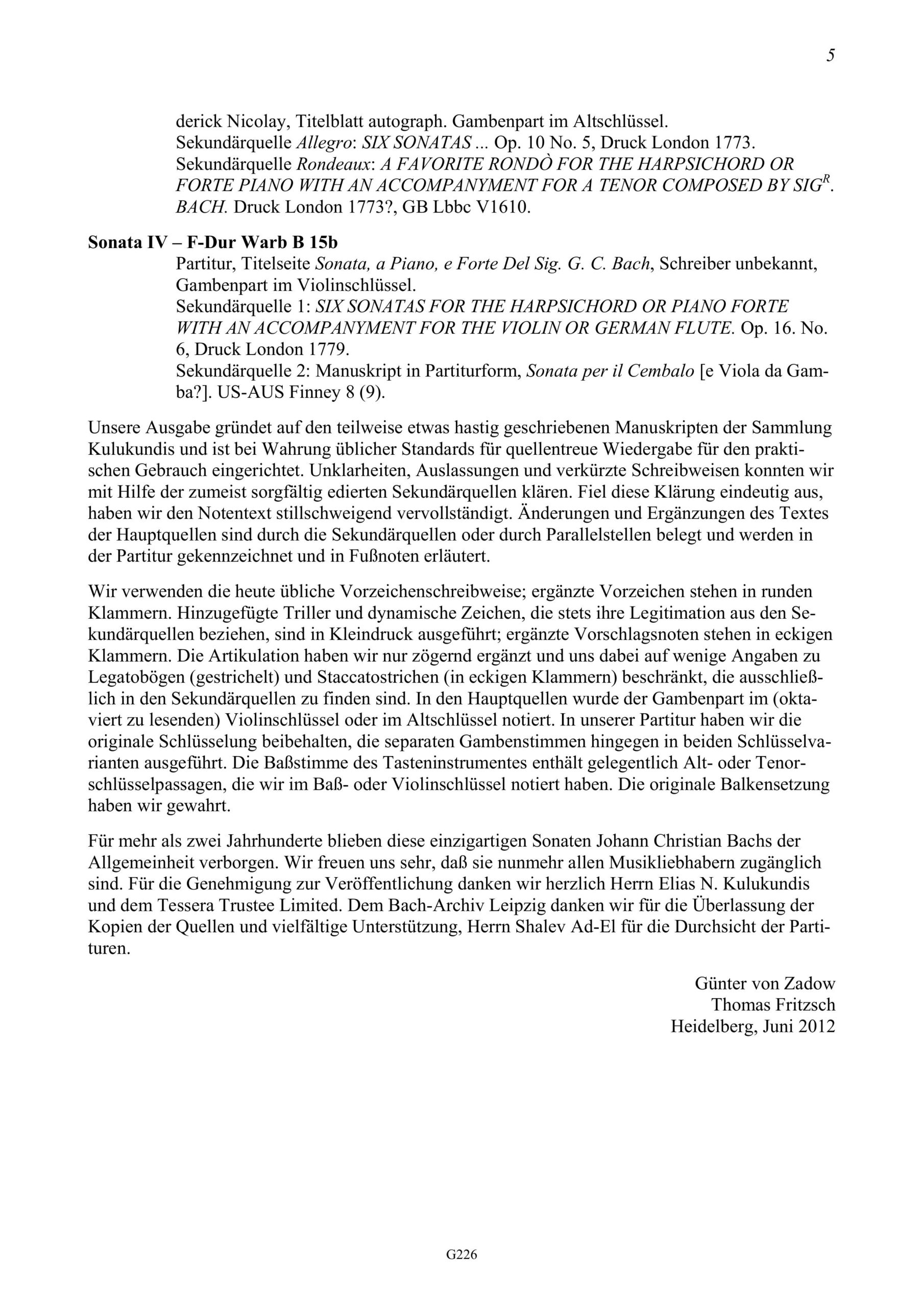 5

derick Nicolay, Titelblatt autograph. Gambenpart im Altschlüssel.
Sekundärquelle Allegro: SIX SONATAS ... Op. 10 No. 5, Druck London 1773.
Sekundärquelle Rondeaux: A FAVORITE RONDÒ FOR THE HARPSICHORD OR FORTE PIANO WITH AN ACCOMPANYMENT FOR A TENOR COMPOSED BY SIG$^R$. BACH. Druck London 1773?, GB Lbbc V1610.

Sonata IV – F-Dur Warb B 15b
Partitur, Titelseite Sonata, a Piano, e Forte Del Sig. G. C. Bach, Schreiber unbekannt, Gambenpart im Violinschlüssel.
Sekundärquelle 1: SIX SONATAS FOR THE HARPSICHORD OR PIANO FORTE WITH AN ACCOMPANYMENT FOR THE VIOLIN OR GERMAN FLUTE. Op. 16. No. 6, Druck London 1779.
Sekundärquelle 2: Manuskript in Partiturform, Sonata per il Cembalo [e Viola da Gamba?]. US-AUS Finney 8 (9).

Unsere Ausgabe gründet auf den teilweise etwas hastig geschriebenen Manuskripten der Sammlung Kulukundis und ist bei Wahrung üblicher Standards für quellentreue Wiedergabe für den praktischen Gebrauch eingerichtet. Unklarheiten, Auslassungen und verkürzte Schreibweisen konnten wir mit Hilfe der zumeist sorgfältig edierten Sekundärquellen klären. Fiel diese Klärung eindeutig aus, haben wir den Notentext stillschweigend vervollständigt. Änderungen und Ergänzungen des Textes der Hauptquellen sind durch die Sekundärquellen oder durch Parallelstellen belegt und werden in der Partitur gekennzeichnet und in Fußnoten erläutert.

Wir verwenden die heute übliche Vorzeichenschreibweise; ergänzte Vorzeichen stehen in runden Klammern. Hinzugefügte Triller und dynamische Zeichen, die stets ihre Legitimation aus den Sekundärquellen beziehen, sind in Kleindruck ausgeführt; ergänzte Vorschlagsnoten stehen in eckigen Klammern. Die Artikulation haben wir nur zögernd ergänzt und uns dabei auf wenige Angaben zu Legatobögen (gestrichelt) und Staccatostrichen (in eckigen Klammern) beschränkt, die ausschließlich in den Sekundärquellen zu finden sind. In den Hauptquellen wurde der Gambenpart im (oktaviert zu lesenden) Violinschlüssel oder im Altschlüssel notiert. In unserer Partitur haben wir die originale Schlüsselung beibehalten, die separaten Gambenstimmen hingegen in beiden Schlüsselvarianten ausgeführt. Die Baßstimme des Tasteninstrumentes enthält gelegentlich Alt- oder Tenorschlüsselpassagen, die wir im Baß- oder Violinschlüssel notiert haben. Die originale Balkensetzung haben wir gewahrt.

Für mehr als zwei Jahrhunderte blieben diese einzigartigen Sonaten Johann Christian Bachs der Allgemeinheit verborgen. Wir freuen uns sehr, daß sie nunmehr allen Musikliebhabern zugänglich sind. Für die Genehmigung zur Veröffentlichung danken wir herzlich Herrn Elias N. Kulukundis und dem Tessera Trustee Limited. Dem Bach-Archiv Leipzig danken wir für die Überlassung der Kopien der Quellen und vielfältige Unterstützung, Herrn Shalev Ad-El für die Durchsicht der Partituren.

Günter von Zadow
Thomas Fritzsch
Heidelberg, Juni 2012

G226